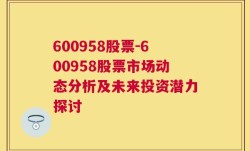 600958股票-600958股票市场动态分析及未来投资潜力探讨